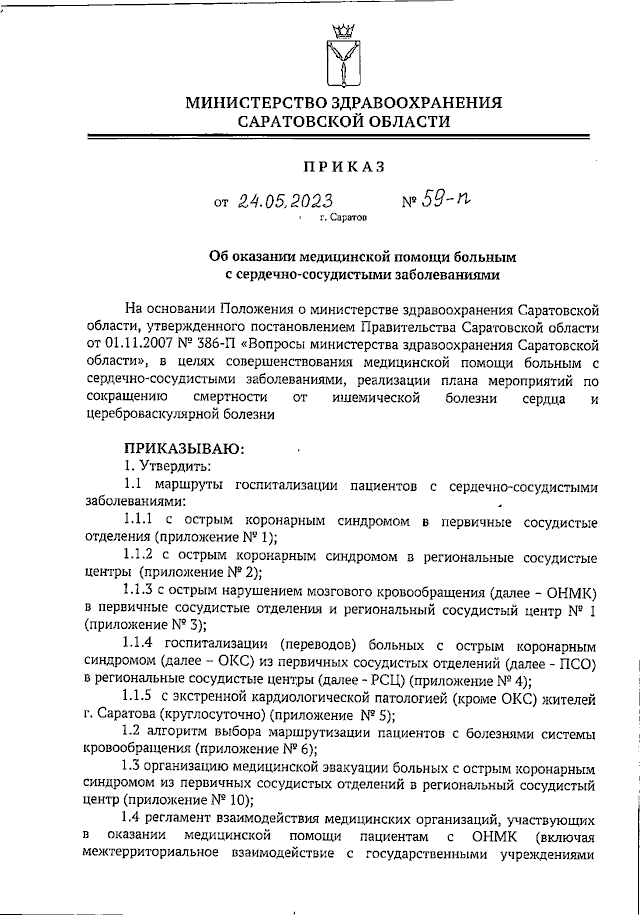 МИНИСТЕРСТВО ЗДРАВООХРАНЕНИЯ
САРАТОВСКОЙ ОБЛАСТИ

ПРИКАЗ

от 24.05.2023 № 59-п
г. Саратов

Об оказании медицинской помощи больным
с сердечно-сосудистыми заболеваниями

На основании Положения о министерстве здравоохранения Саратовской области, утвержденного постановлением Правительства Саратовской области от 01.11.2007 № 386-П «Вопросы министерства здравоохранения Саратовской области», в целях совершенствования медицинской помощи больным с сердечно-сосудистыми заболеваниями, реализации плана мероприятий по сокращению смертности от ишемической болезни сердца и цереброваскулярной болезни

ПРИКАЗЫВАЮ:
1. Утвердить:
1.1 маршруты госпитализации пациентов с сердечно-сосудистыми заболеваниями:
1.1.1 с острым коронарным синдромом в первичные сосудистые отделения (приложение № 1);
1.1.2 с острым коронарным синдромом в региональные сосудистые центры (приложение № 2);
1.1.3 с острым нарушением мозгового кровообращения (далее – ОНМК) в первичные сосудистые отделения и региональный сосудистый центр № 1 (приложение № 3);
1.1.4 госпитализации (переводов) больных с острым коронарным синдромом (далее – ОКС) из первичных сосудистых отделений (далее - ПСО) в региональные сосудистые центры (далее - РСЦ) (приложение № 4);
1.1.5 с экстренной кардиологической патологией (кроме ОКС) жителей г. Саратова (круглосуточно) (приложение № 5);
1.2 алгоритм выбора маршрутизации пациентов с болезнями системы кровообращения (приложение № 6);
1.3 организацию медицинской эвакуации больных с острым коронарным синдромом из первичных сосудистых отделений в региональный сосудистый центр (приложение № 10);
1.4 регламент взаимодействия медицинских организаций, участвующих в оказании медицинской помощи пациентам с ОНМК (включая межтерриториальное взаимодействие с государственными учреждениями